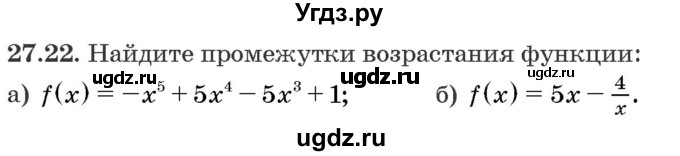 Угдз.ру

27.22. Найдите промежутки возрастания функции: ugdz.ru ugdz.ru ugdz.ru

а) $f(x) = -x^5 + 5x^4 - 5x^3 + 1$; б) $f(x) = 5x - \frac{4}{x}$.

ugdz.ru